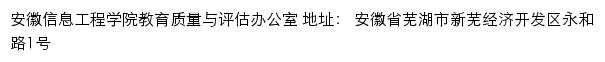 安徽信息工程学院教育质量与评估办公室 地址： 安徽省芜湖市新芜经济开发区永和路1号